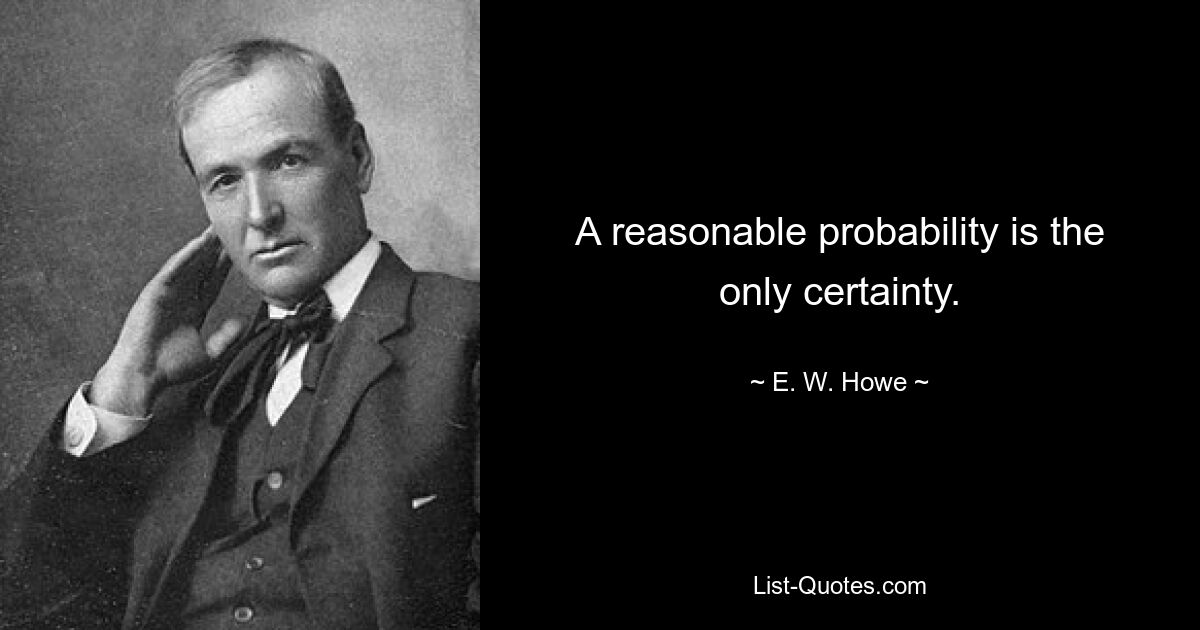 A reasonable probability is the only certainty.

~ E. W. Howe ~

List-Quotes.com